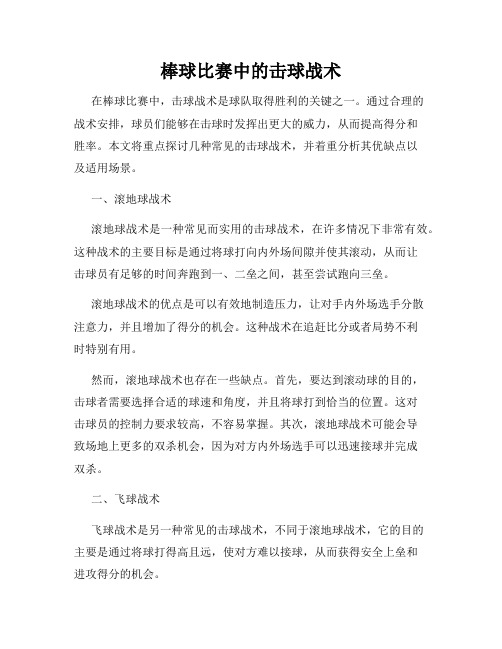 棒球比赛中的击球战术

在棒球比赛中，击球战术是球队取得胜利的关键之一。通过合理的战术安排，球员们能够在击球时发挥出更大的威力，从而提高得分和胜率。本文将重点探讨几种常见的击球战术，并着重分析其优缺点以及适用场景。

一、滚地球战术

滚地球战术是一种常见而实用的击球战术，在许多情况下非常有效。这种战术的主要目标是通过将球打向内外场间隙并使其滚动，从而让击球员有足够的时间奔跑到一、二垒之间，甚至尝试跑向三垒。

滚地球战术的优点是可以有效地制造压力，让对手内外场选手分散注意力，并且增加了得分的机会。这种战术在追赶比分或者局势不利时特别有用。

然而，滚地球战术也存在一些缺点。首先，要达到滚动球的目的，击球者需要选择合适的球速和角度，并且将球打到恰当的位置。这对击球员的控制力要求较高，不容易掌握。其次，滚地球战术可能会导致场地上更多的双杀机会，因为对方内外场选手可以迅速接球并完成双杀。

二、飞球战术

飞球战术是另一种常见的击球战术，不同于滚地球战术，它的目的主要是通过将球打得高且远，使对方难以接球，从而获得安全上垒和进攻得分的机会。